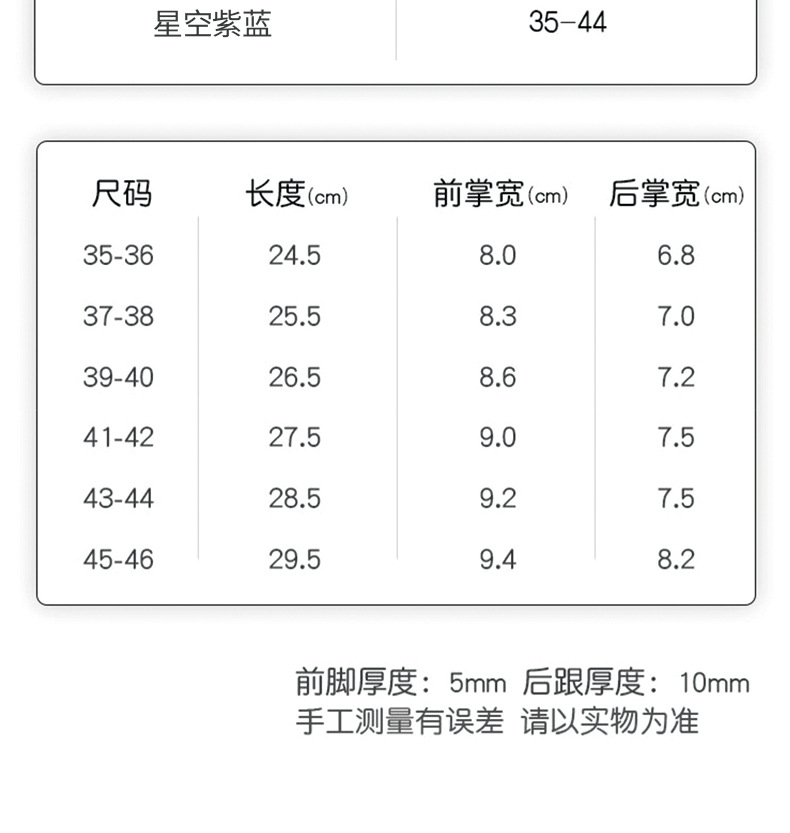 | 星空紫蓝 | 35-44 |
|---|---|

| 尺码 | 长度(cm) | 前掌宽(cm) | 后掌宽(cm) |
|---|---|---|---|
| 35-36 | 24.5 | 8.0 | 6.8 |
| 37-38 | 25.5 | 8.3 | 7.0 |
| 39-40 | 26.5 | 8.6 | 7.2 |
| 41-42 | 27.5 | 9.0 | 7.5 |
| 43-44 | 28.5 | 9.2 | 7.5 |
| 45-46 | 29.5 | 9.4 | 8.2 |

前脚厚度：5mm 后跟厚度：10mm
手工测量有误差 请以实物为准